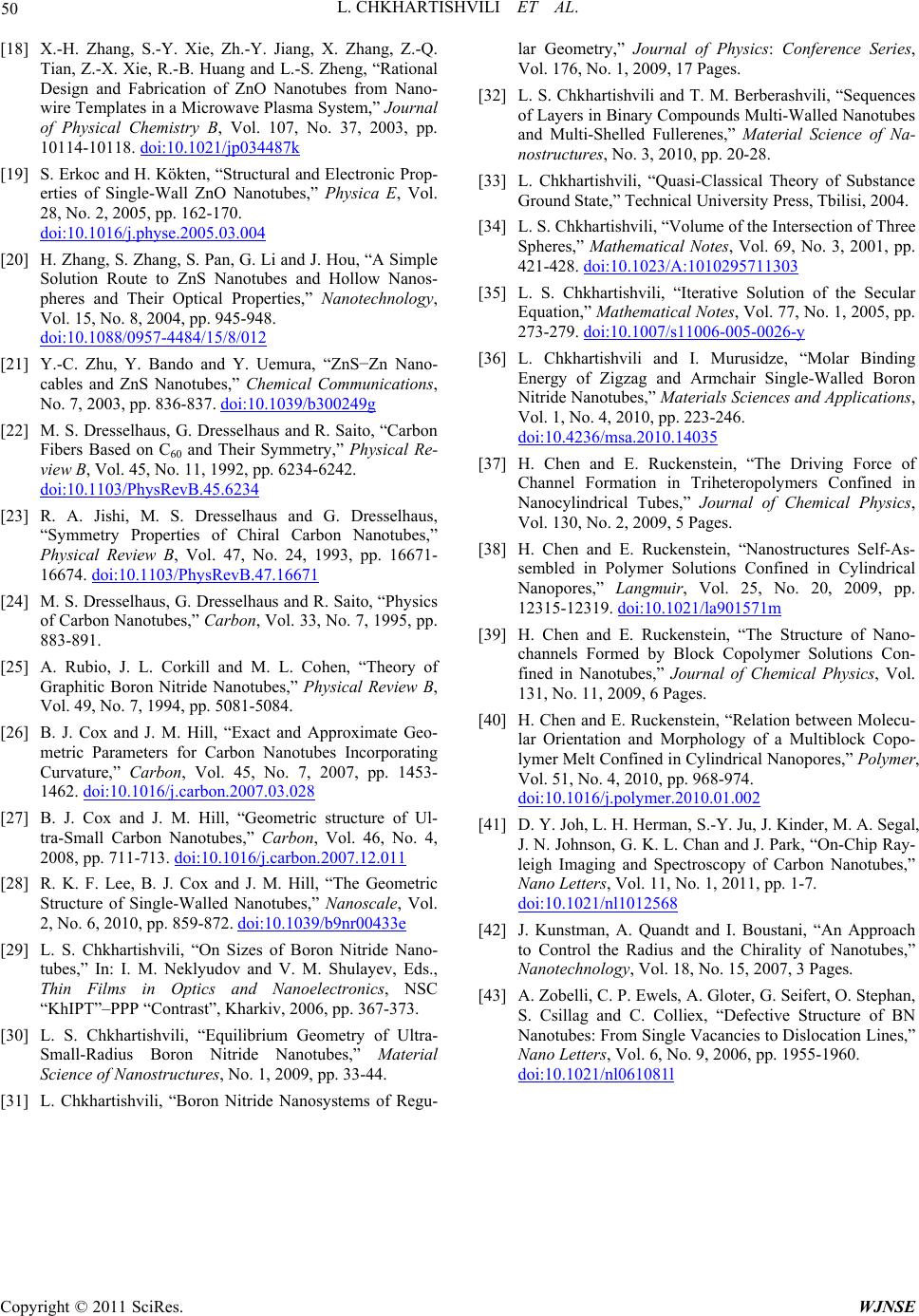 50 L. CHKHARTISHVILI ET AL.

[18] X.-H. Zhang, S.-Y. Xie, Zh.-Y. Jiang, X. Zhang, Z.-Q. Tian, Z.-X. Xie, R.-B. Huang and L.-S. Zheng, “Rational Design and Fabrication of ZnO Nanotubes from Nanowire Templates in a Microwave Plasma System,” Journal of Physical Chemistry B, Vol. 107, No. 37, 2003, pp. 10114-10118. doi:10.1021/jp034487k

[19] S. Erkoc and H. Kökten, “Structural and Electronic Properties of Single-Wall ZnO Nanotubes,” Physica E, Vol. 28, No. 2, 2005, pp. 162-170. doi:10.1016/j.physe.2005.03.004

[20] H. Zhang, S. Zhang, S. Pan, G. Li and J. Hou, “A Simple Solution Route to ZnS Nanotubes and Hollow Nanospheres and Their Optical Properties,” Nanotechnology, Vol. 15, No. 8, 2004, pp. 945-948. doi:10.1088/0957-4484/15/8/012

[21] Y.-C. Zhu, Y. Bando and Y. Uemura, “ZnS−Zn Nanocables and ZnS Nanotubes,” Chemical Communications, No. 7, 2003, pp. 836-837. doi:10.1039/b300249g

[22] M. S. Dresselhaus, G. Dresselhaus and R. Saito, “Carbon Fibers Based on $C_{60}$ and Their Symmetry,” Physical Review B, Vol. 45, No. 11, 1992, pp. 6234-6242. doi:10.1103/PhysRevB.45.6234

[23] R. A. Jishi, M. S. Dresselhaus and G. Dresselhaus, “Symmetry Properties of Chiral Carbon Nanotubes,” Physical Review B, Vol. 47, No. 24, 1993, pp. 16671-16674. doi:10.1103/PhysRevB.47.16671

[24] M. S. Dresselhaus, G. Dresselhaus and R. Saito, “Physics of Carbon Nanotubes,” Carbon, Vol. 33, No. 7, 1995, pp. 883-891.

[25] A. Rubio, J. L. Corkill and M. L. Cohen, “Theory of Graphitic Boron Nitride Nanotubes,” Physical Review B, Vol. 49, No. 7, 1994, pp. 5081-5084.

[26] B. J. Cox and J. M. Hill, “Exact and Approximate Geometric Parameters for Carbon Nanotubes Incorporating Curvature,” Carbon, Vol. 45, No. 7, 2007, pp. 1453-1462. doi:10.1016/j.carbon.2007.03.028

[27] B. J. Cox and J. M. Hill, “Geometric structure of Ultra-Small Carbon Nanotubes,” Carbon, Vol. 46, No. 4, 2008, pp. 711-713. doi:10.1016/j.carbon.2007.12.011

[28] R. K. F. Lee, B. J. Cox and J. M. Hill, “The Geometric Structure of Single-Walled Nanotubes,” Nanoscale, Vol. 2, No. 6, 2010, pp. 859-872. doi:10.1039/b9nr00433e

[29] L. S. Chkhartishvili, “On Sizes of Boron Nitride Nanotubes,” In: I. M. Neklyudov and V. M. Shulayev, Eds., Thin Films in Optics and Nanoelectronics, NSC “KhIPT”–PPP “Contrast”, Kharkiv, 2006, pp. 367-373.

[30] L. S. Chkhartishvili, “Equilibrium Geometry of Ultra-Small-Radius Boron Nitride Nanotubes,” Material Science of Nanostructures, No. 1, 2009, pp. 33-44.

[31] L. Chkhartishvili, “Boron Nitride Nanosystems of Regular Geometry,” Journal of Physics: Conference Series, Vol. 176, No. 1, 2009, 17 Pages.

[32] L. S. Chkhartishvili and T. M. Berberashvili, “Sequences of Layers in Binary Compounds Multi-Walled Nanotubes and Multi-Shelled Fullerenes,” Material Science of Nanostructures, No. 3, 2010, pp. 20-28.

[33] L. Chkhartishvili, “Quasi-Classical Theory of Substance Ground State,” Technical University Press, Tbilisi, 2004.

[34] L. S. Chkhartishvili, “Volume of the Intersection of Three Spheres,” Mathematical Notes, Vol. 69, No. 3, 2001, pp. 421-428. doi:10.1023/A:1010295711303

[35] L. S. Chkhartishvili, “Iterative Solution of the Secular Equation,” Mathematical Notes, Vol. 77, No. 1, 2005, pp. 273-279. doi:10.1007/s11006-005-0026-y

[36] L. Chkhartishvili and I. Murusidze, “Molar Binding Energy of Zigzag and Armchair Single-Walled Boron Nitride Nanotubes,” Materials Sciences and Applications, Vol. 1, No. 4, 2010, pp. 223-246. doi:10.4236/msa.2010.14035

[37] H. Chen and E. Ruckenstein, “The Driving Force of Channel Formation in Triheteropolymers Confined in Nanocylindrical Tubes,” Journal of Chemical Physics, Vol. 130, No. 2, 2009, 5 Pages.

[38] H. Chen and E. Ruckenstein, “Nanostructures Self-Assembled in Polymer Solutions Confined in Cylindrical Nanopores,” Langmuir, Vol. 25, No. 20, 2009, pp. 12315-12319. doi:10.1021/la901571m

[39] H. Chen and E. Ruckenstein, “The Structure of Nanochannels Formed by Block Copolymer Solutions Confined in Nanotubes,” Journal of Chemical Physics, Vol. 131, No. 11, 2009, 6 Pages.

[40] H. Chen and E. Ruckenstein, “Relation between Molecular Orientation and Morphology of a Multiblock Copolymer Melt Confined in Cylindrical Nanopores,” Polymer, Vol. 51, No. 4, 2010, pp. 968-974. doi:10.1016/j.polymer.2010.01.002

[41] D. Y. Joh, L. H. Herman, S.-Y. Ju, J. Kinder, M. A. Segal, J. N. Johnson, G. K. L. Chan and J. Park, “On-Chip Rayleigh Imaging and Spectroscopy of Carbon Nanotubes,” Nano Letters, Vol. 11, No. 1, 2011, pp. 1-7. doi:10.1021/nl1012568

[42] J. Kunstman, A. Quandt and I. Boustani, “An Approach to Control the Radius and the Chirality of Nanotubes,” Nanotechnology, Vol. 18, No. 15, 2007, 3 Pages.

[43] A. Zobelli, C. P. Ewels, A. Gloter, G. Seifert, O. Stephan, S. Csillag and C. Colliex, “Defective Structure of BN Nanotubes: From Single Vacancies to Dislocation Lines,” Nano Letters, Vol. 6, No. 9, 2006, pp. 1955-1960. doi:10.1021/nl061081l

Copyright © 2011 SciRes. WJNSE